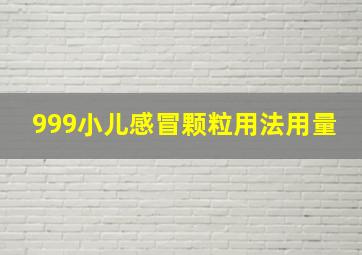 999小儿感冒颗粒用法用量